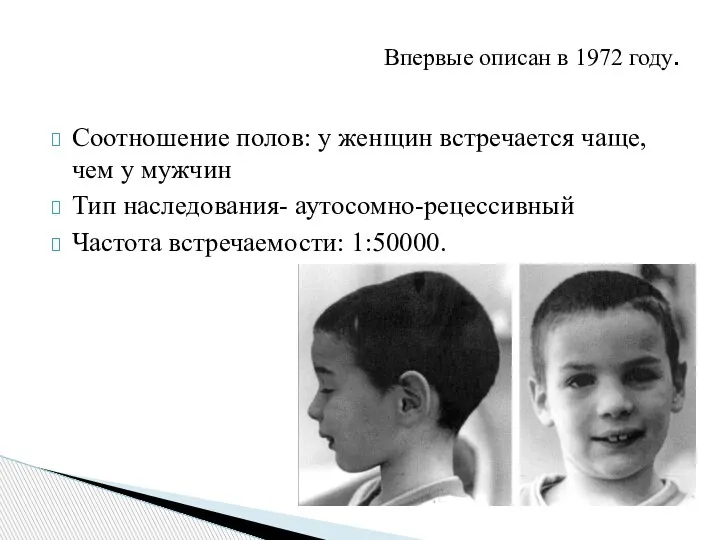 Впервые описан в 1972 году.

Соотношение полов: у женщин встречается чаще, чем у мужчин

Тип наследования- аутосомно-рецессивный

Частота встречаемости: 1:50000.